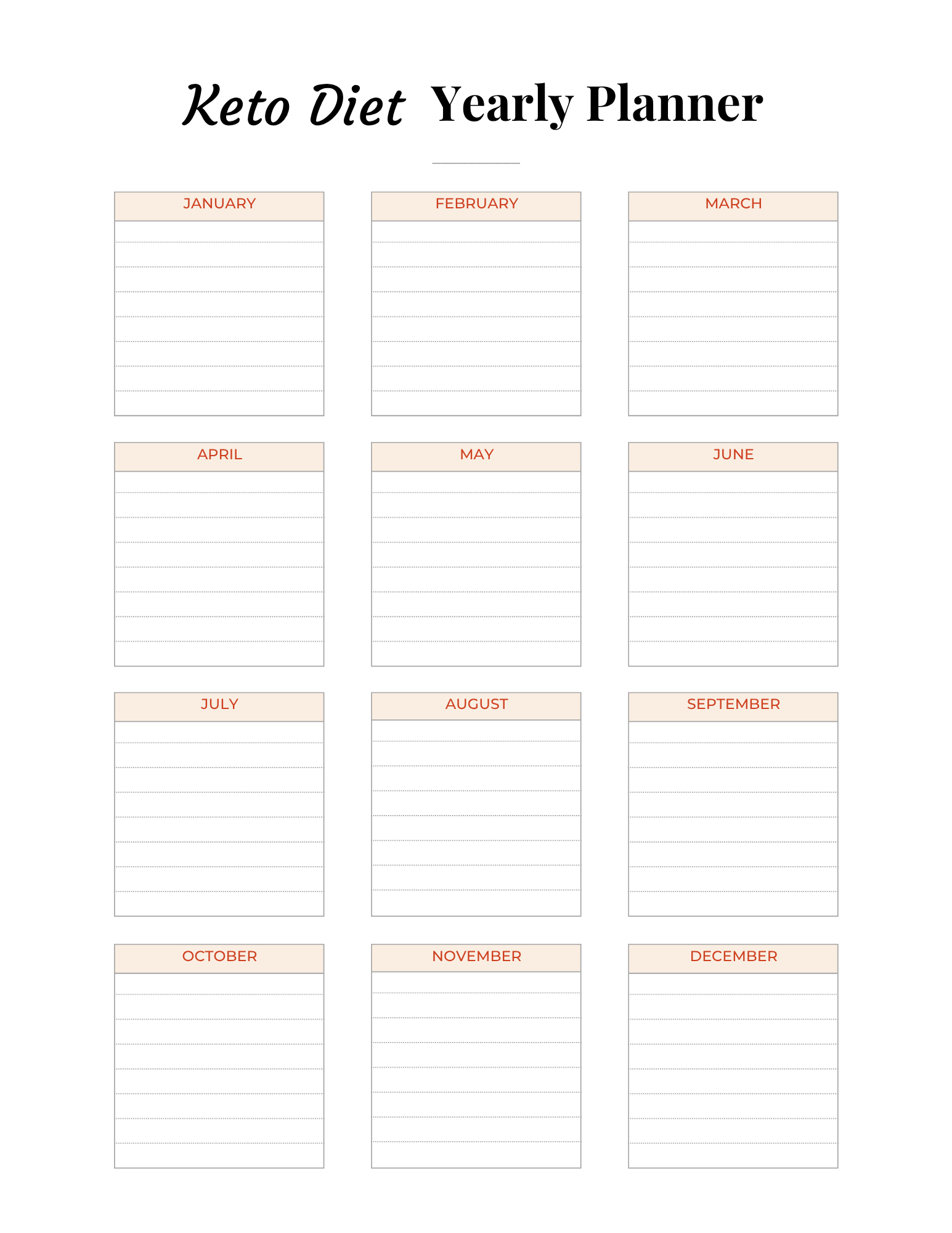 Keto Diet Yearly Planner

JANUARY

FEBRUARY

MARCH

APRIL

MAY

JUNE

JULY

AUGUST

SEPTEMBER

OCTOBER

NOVEMBER

DECEMBER